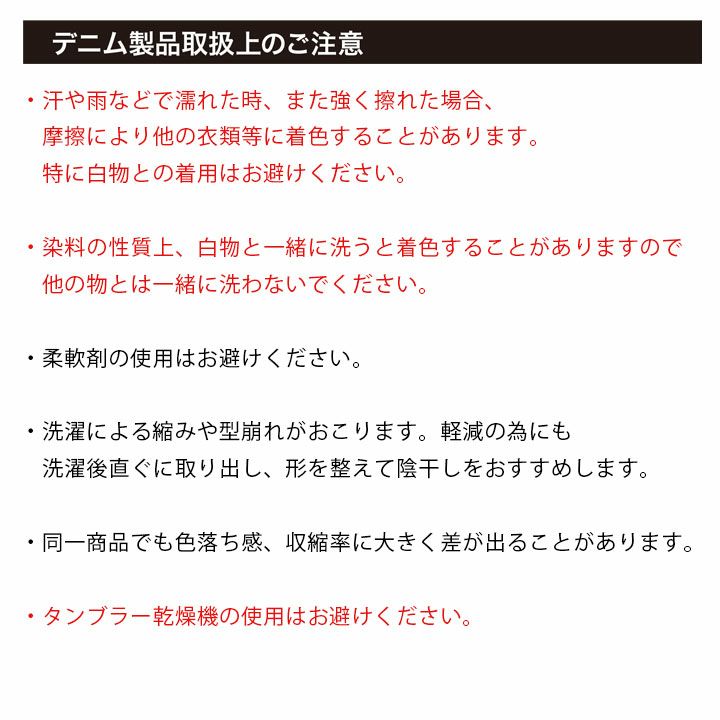 デニム製品取扱上のご注意

・汗や雨などで濡れた時、また強く擦れた場合、摩擦により他の衣類等に着色することがあります。特に白物との着用はお避けください。

・染料の性質上、白物と一緒に洗うと着色することがありますので他の物とは一緒に洗わないでください。

・柔軟剤の使用はお避けください。

・洗濯による縮みや型崩れがおこります。軽減の為にも洗濯後直ぐに取り出し、形を整えて陰干しをおすすめします。

・同一商品でも色落ち感、収縮率に大きく差が出ることがあります。

・タンブラー乾燥機の使用はお避けください。